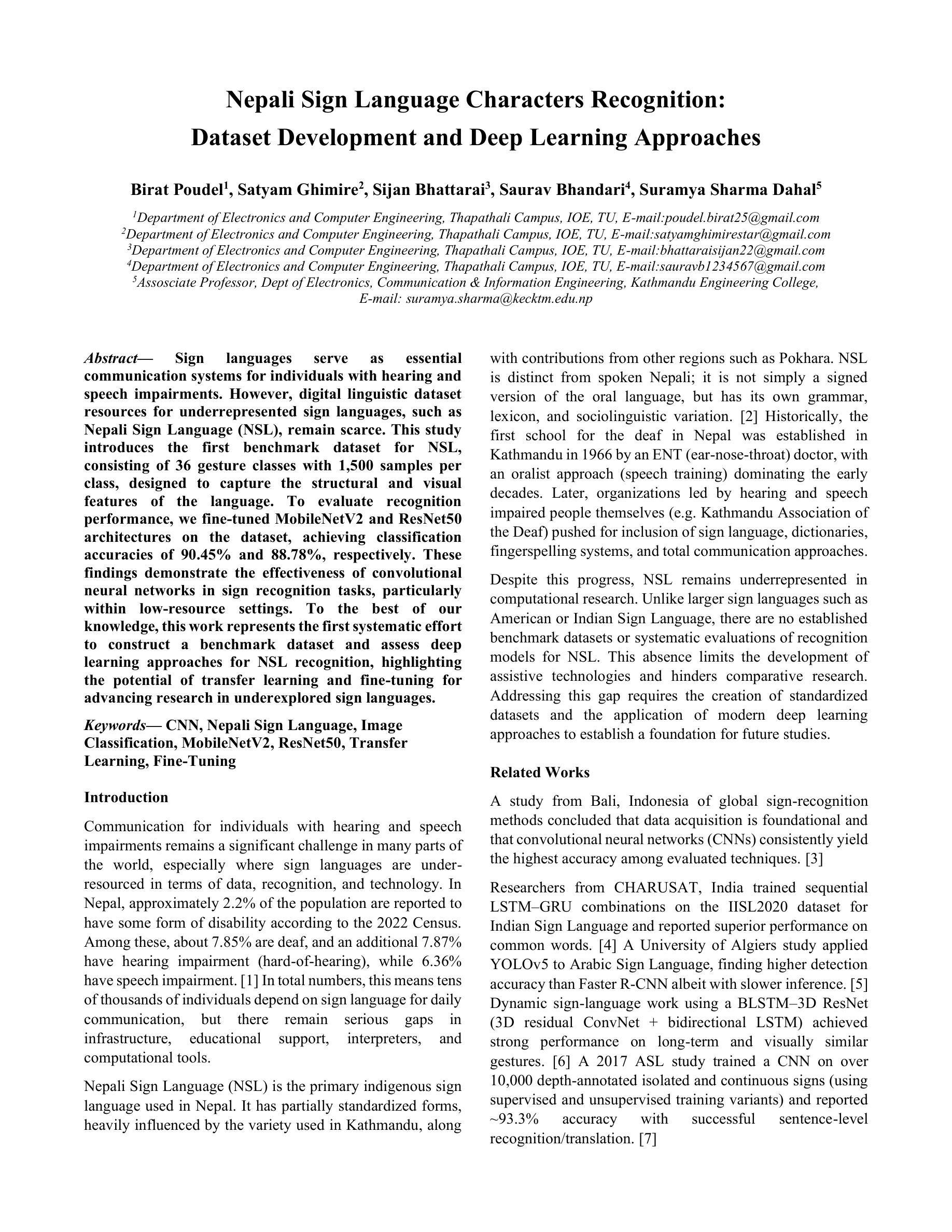 Nepali Sign Language Characters Recognition: Dataset Development and Deep Learning Approaches

Birat Poudel$^1$, Satyam Ghimire$^2$, Sijan Bhattarai$^3$, Saurav Bhandari$^4$, Suramya Sharma Dahal$^5$

$^1$Department of Electronics and Computer Engineering, Thapathali Campus, IOE, TU, E-mail:poudel.birat25@gmail.com
$^2$Department of Electronics and Computer Engineering, Thapathali Campus, IOE, TU, E-mail:satyamghimirestar@gmail.com
$^3$Department of Electronics and Computer Engineering, Thapathali Campus, IOE, TU, E-mail:bhattaraisijan22@gmail.com
$^4$Department of Electronics and Computer Engineering, Thapathali Campus, IOE, TU, E-mail:sauravb1234567@gmail.com
$^5$Assosciate Professor, Dept of Electronics, Communication & Information Engineering, Kathmandu Engineering College, E-mail: suramya.sharma@kecktm.edu.np

Abstract— Sign languages serve as essential communication systems for individuals with hearing and speech impairments. However, digital linguistic dataset resources for underrepresented sign languages, such as Nepali Sign Language (NSL), remain scarce. This study introduces the first benchmark dataset for NSL, consisting of 36 gesture classes with 1,500 samples per class, designed to capture the structural and visual features of the language. To evaluate recognition performance, we fine-tuned MobileNetV2 and ResNet50 architectures on the dataset, achieving classification accuracies of 90.45% and 88.78%, respectively. These findings demonstrate the effectiveness of convolutional neural networks in sign recognition tasks, particularly within low-resource settings. To the best of our knowledge, this work represents the first systematic effort to construct a benchmark dataset and assess deep learning approaches for NSL recognition, highlighting the potential of transfer learning and fine-tuning for advancing research in underexplored sign languages.

Keywords— CNN, Nepali Sign Language, Image Classification, MobileNetV2, ResNet50, Transfer Learning, Fine-Tuning

Introduction

Communication for individuals with hearing and speech impairments remains a significant challenge in many parts of the world, especially where sign languages are under-resourced in terms of data, recognition, and technology. In Nepal, approximately 2.2% of the population are reported to have some form of disability according to the 2022 Census. Among these, about 7.85% are deaf, and an additional 7.87% have hearing impairment (hard-of-hearing), while 6.36% have speech impairment. [1] In total numbers, this means tens of thousands of individuals depend on sign language for daily communication, but there remain serious gaps in infrastructure, educational support, interpreters, and computational tools.

Nepali Sign Language (NSL) is the primary indigenous sign language used in Nepal. It has partially standardized forms, heavily influenced by the variety used in Kathmandu, along with contributions from other regions such as Pokhara. NSL is distinct from spoken Nepali; it is not simply a signed version of the oral language, but has its own grammar, lexicon, and sociolinguistic variation. [2] Historically, the first school for the deaf in Nepal was established in Kathmandu in 1966 by an ENT (ear-nose-throat) doctor, with an oralist approach (speech training) dominating the early decades. Later, organizations led by hearing and speech impaired people themselves (e.g. Kathmandu Association of the Deaf) pushed for inclusion of sign language, dictionaries, fingerspelling systems, and total communication approaches.

Despite this progress, NSL remains underrepresented in computational research. Unlike larger sign languages such as American or Indian Sign Language, there are no established benchmark datasets or systematic evaluations of recognition models for NSL. This absence limits the development of assistive technologies and hinders comparative research. Addressing this gap requires the creation of standardized datasets and the application of modern deep learning approaches to establish a foundation for future studies.

Related Works

A study from Bali, Indonesia of global sign-recognition methods concluded that data acquisition is foundational and that convolutional neural networks (CNNs) consistently yield the highest accuracy among evaluated techniques. [3]

Researchers from CHARUSAT, India trained sequential LSTM–GRU combinations on the IISL2020 dataset for Indian Sign Language and reported superior performance on common words. [4] A University of Algiers study applied YOLOv5 to Arabic Sign Language, finding higher detection accuracy than Faster R-CNN albeit with slower inference. [5] Dynamic sign-language work using a BLSTM–3D ResNet (3D residual ConvNet + bidirectional LSTM) achieved strong performance on long-term and visually similar gestures. [6] A 2017 ASL study trained a CNN on over 10,000 depth-annotated isolated and continuous signs (using supervised and unsupervised training variants) and reported ~93.3% accuracy with successful sentence-level recognition/translation. [7]